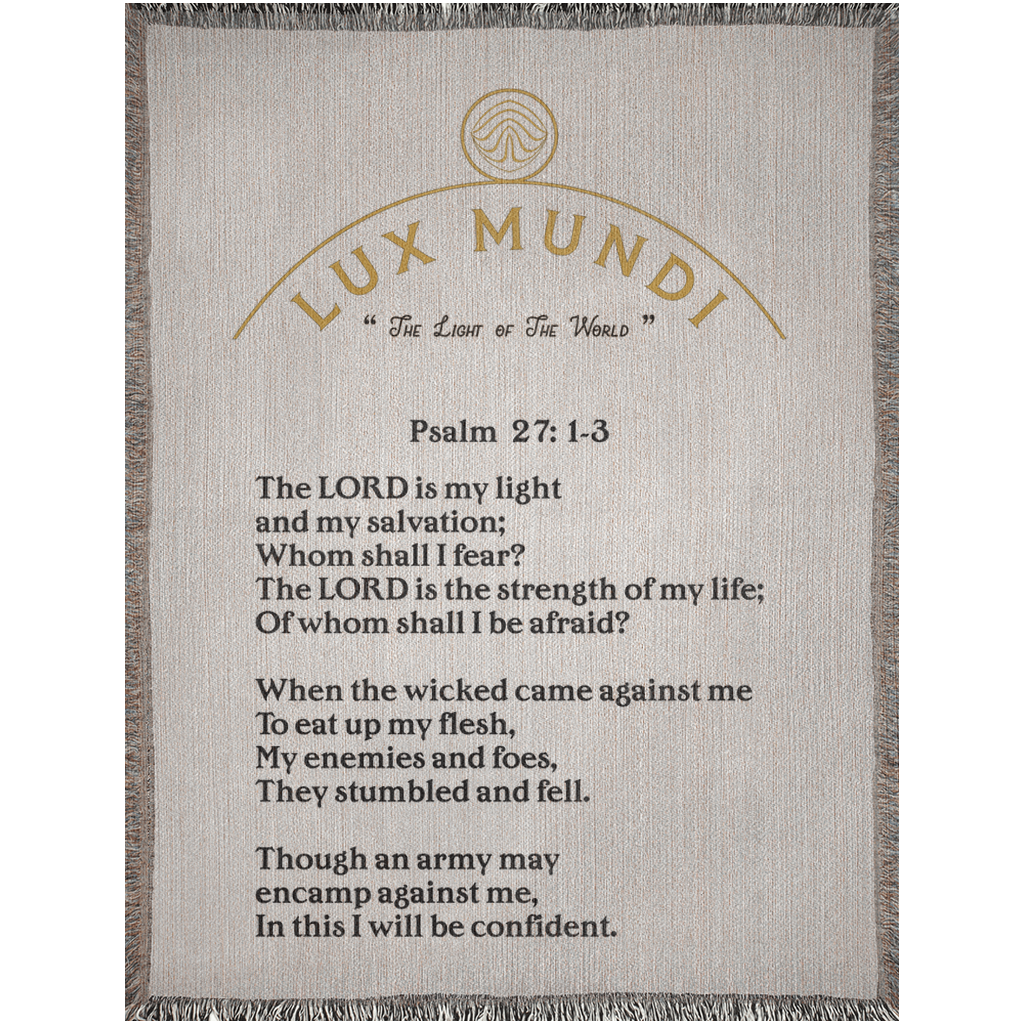 LUX MUNDI

" The Light of The World "

Psalm 27: 1-3

The LORD is my light
and my salvation;
Whom shall I fear?
The LORD is the strength of my life;
Of whom shall I be afraid?

When the wicked came against me
To eat up my flesh,
My enemies and foes,
They stumbled and fell.

Though an army may
encamp against me,
In this I will be confident.